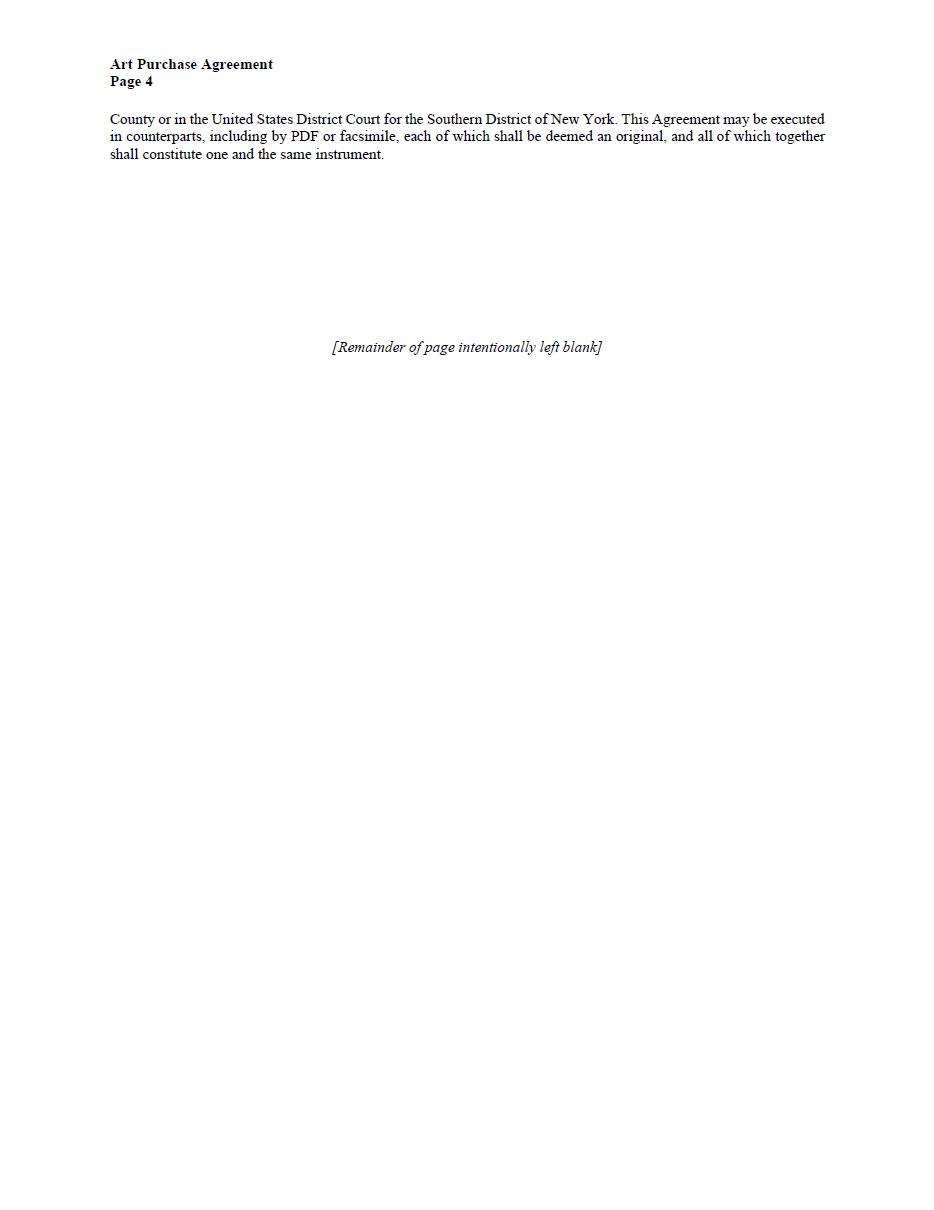 Art Purchase Agreement
Page 4

County or in the United States District Court for the Southern District of New York. This Agreement may be executed in counterparts, including by PDF or facsimile, each of which shall be deemed an original, and all of which together shall constitute one and the same instrument.

[Remainder of page intentionally left blank]